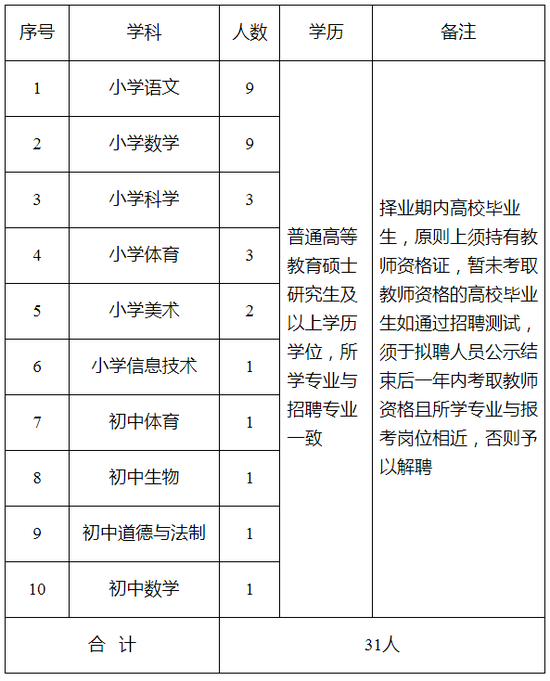 | 序号 | 学科 | 人数 | 学历 | 备注 |
|---|---|---|---|---|
| 1 | 小学语文 | 9 | 普通高等教育硕士研究生及以上学历学位，所学专业与招聘专业一致 | 择业期内高校毕业生，原则上须持有教师资格证，暂未考取教师资格的高校毕业生如通过招聘测试，须于拟聘人员公示结束后一年内考取教师资格且所学专业与报考岗位相近，否则予以解聘 |
| 2 | 小学数学 | 9 | | |
| 3 | 小学科学 | 3 | | |
| 4 | 小学体育 | 3 | | |
| 5 | 小学美术 | 2 | | |
| 6 | 小学信息技术 | 1 | | |
| 7 | 初中体育 | 1 | | |
| 8 | 初中生物 | 1 | | |
| 9 | 初中道德与法制 | 1 | | |
| 10 | 初中数学 | 1 | | |
| 合 计 | | 31人 | | |